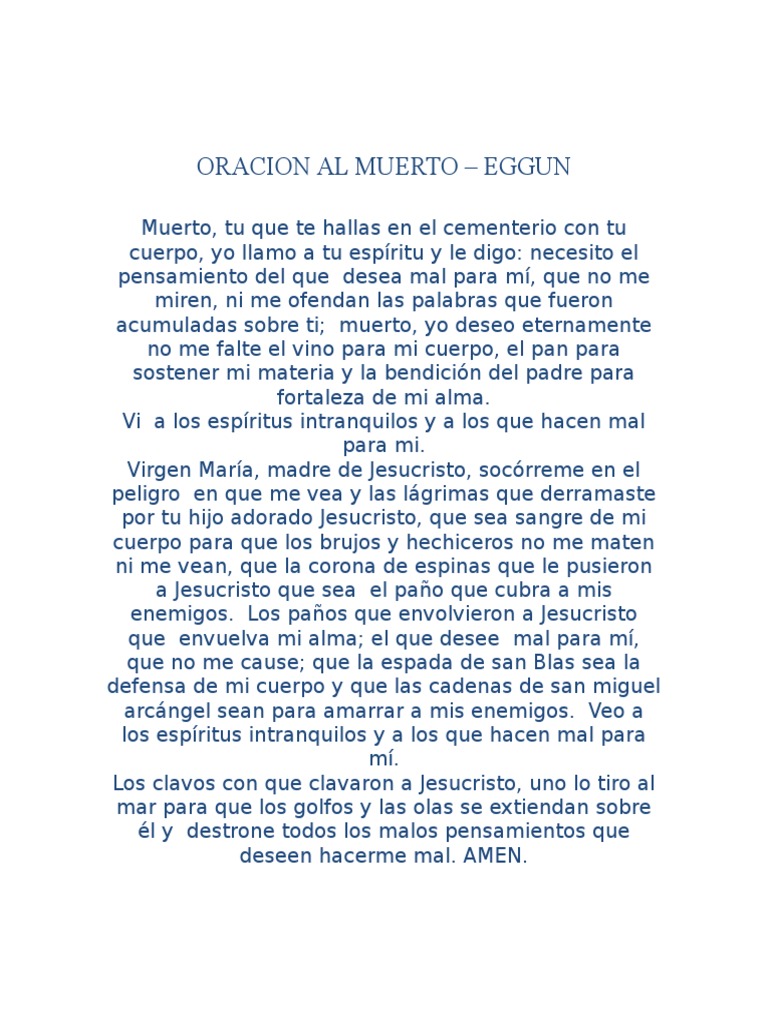 ORACION AL MUERTO – EGGUN

Muerto, tu que te hallas en el cementerio con tu cuerpo, yo llamo a tu espíritu y le digo: necesito el pensamiento del que desea mal para mí, que no me miren, ni me ofendan las palabras que fueron acumuladas sobre ti; muerto, yo deseo eternamente no me falte el vino para mi cuerpo, el pan para sostener mi materia y la bendición del padre para fortaleza de mi alma.

Vi a los espíritus intranquilos y a los que hacen mal para mi.

Virgen María, madre de Jesucristo, socórreme en el peligro en que me vea y las lágrimas que derramaste por tu hijo adorado Jesucristo, que sea sangre de mi cuerpo para que los brujos y hechiceros no me maten ni me vean, que la corona de espinas que le pusieron a Jesucristo que sea el paño que cubra a mis enemigos. Los paños que envolvieron a Jesucristo que envuelva mi alma; el que desee mal para mí, que no me cause; que la espada de san Blas sea la defensa de mi cuerpo y que las cadenas de san miguel arcángel sean para amarrar a mis enemigos. Veo a los espíritus intranquilos y a los que hacen mal para mí.

Los clavos con que clavaron a Jesucristo, uno lo tiro al mar para que los golfos y las olas se extiendan sobre él y destrone todos los malos pensamientos que deseen hacerme mal. AMEN.